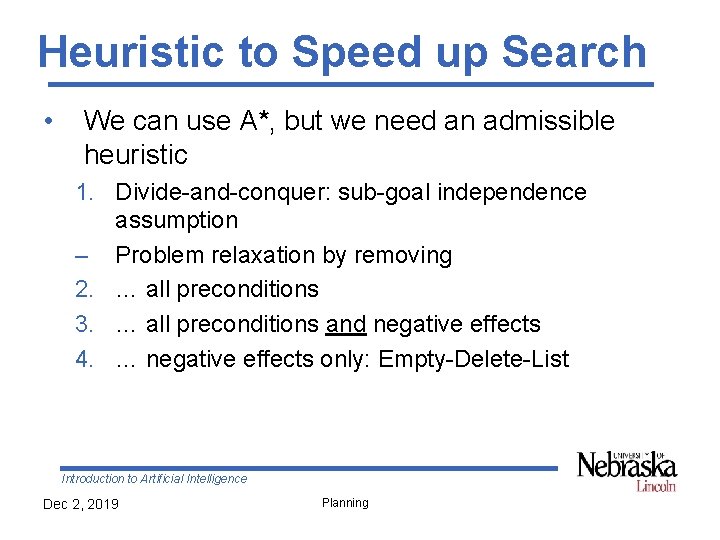 Heuristic to Speed up Search

• We can use A*, but we need an admissible heuristic

1. Divide-and-conquer: sub-goal independence assumption

– Problem relaxation by removing

2. … all preconditions

3. … all preconditions and negative effects

4. … negative effects only: Empty-Delete-List

Introduction to Artificial Intelligence

UNIVERSITY OF Nebraska Lincoln

Dec 2, 2019

Planning